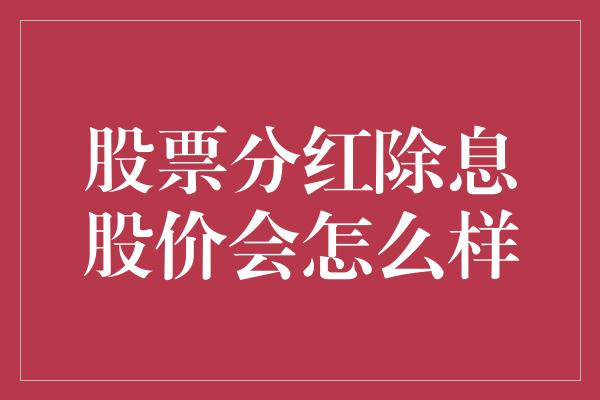 股票分红除息
股价会怎么样